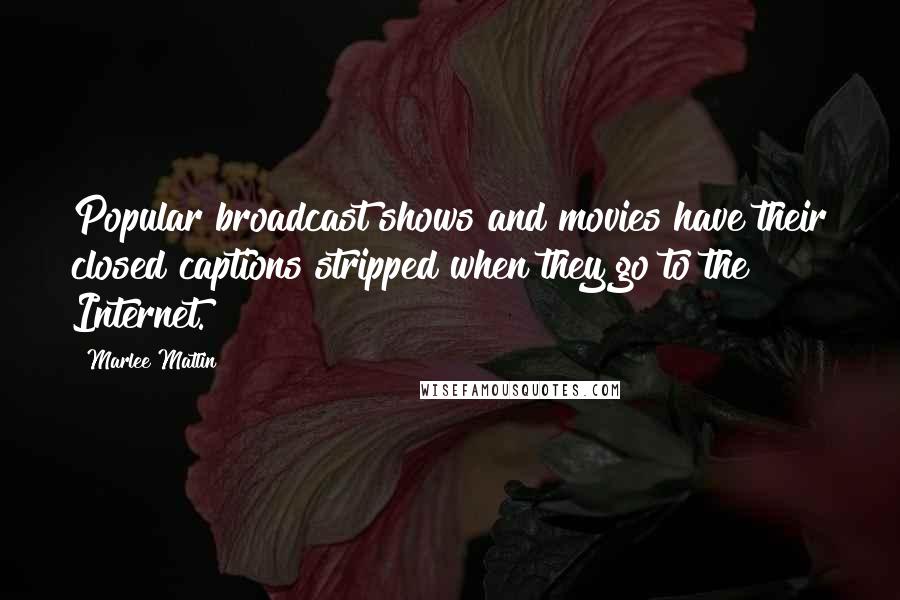 Popular broadcast shows and movies have their closed captions stripped when they go to the Internet.

Marlee Matlin

WISEFAMOUSQUOTES.COM